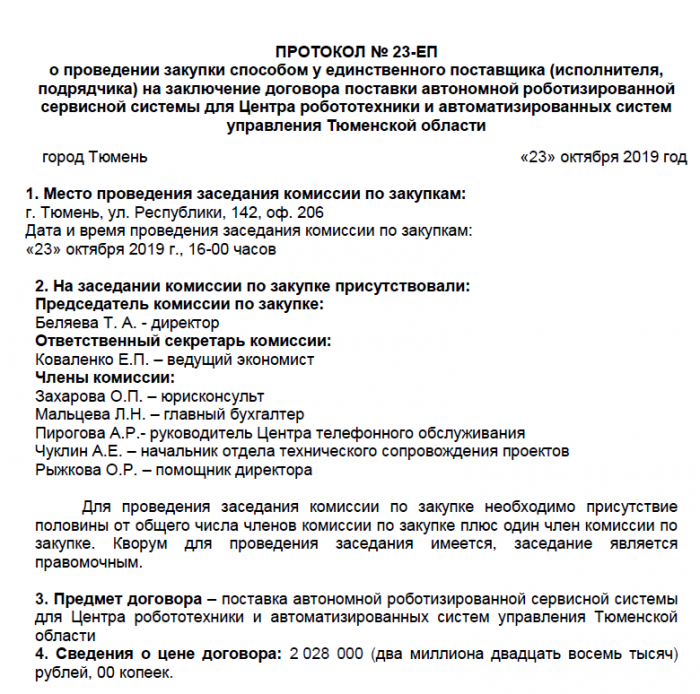 ПРОТОКОЛ № 23-ЕП
о проведении закупки способом у единственного поставщика (исполнителя, подрядчика) на заключение договора поставки автономной роботизированной сервисной системы для Центра робототехники и автоматизированных систем управления Тюменской области

город Тюмень «23» октября 2019 год

1. Место проведения заседания комиссии по закупкам:
г. Тюмень, ул. Республики, 142, оф. 206
Дата и время проведения заседания комиссии по закупкам:
«23» октября 2019 г., 16-00 часов

2. На заседании комиссии по закупке присутствовали:
Председатель комиссии по закупке:
Беляева Т. А. - директор
Ответственный секретарь комиссии:
Коваленко Е.П. – ведущий экономист
Члены комиссии:
Захарова О.П. – юрисконсульт
Мальцева Л.Н. – главный бухгалтер
Пирогова А.Р.- руководитель Центра телефонного обслуживания
Чуклин А.Е. – начальник отдела технического сопровождения проектов
Рыжкова О.Р. – помощник директора

Для проведения заседания комиссии по закупке необходимо присутствие половины от общего числа членов комиссии по закупке плюс один член комиссии по закупке. Кворум для проведения заседания имеется, заседание является правомочным.

3. Предмет договора – поставка автономной роботизированной сервисной системы для Центра робототехники и автоматизированных систем управления Тюменской области
4. Сведения о цене договора: 2 028 000 (два миллиона двадцать восемь тысяч) рублей, 00 копеек.